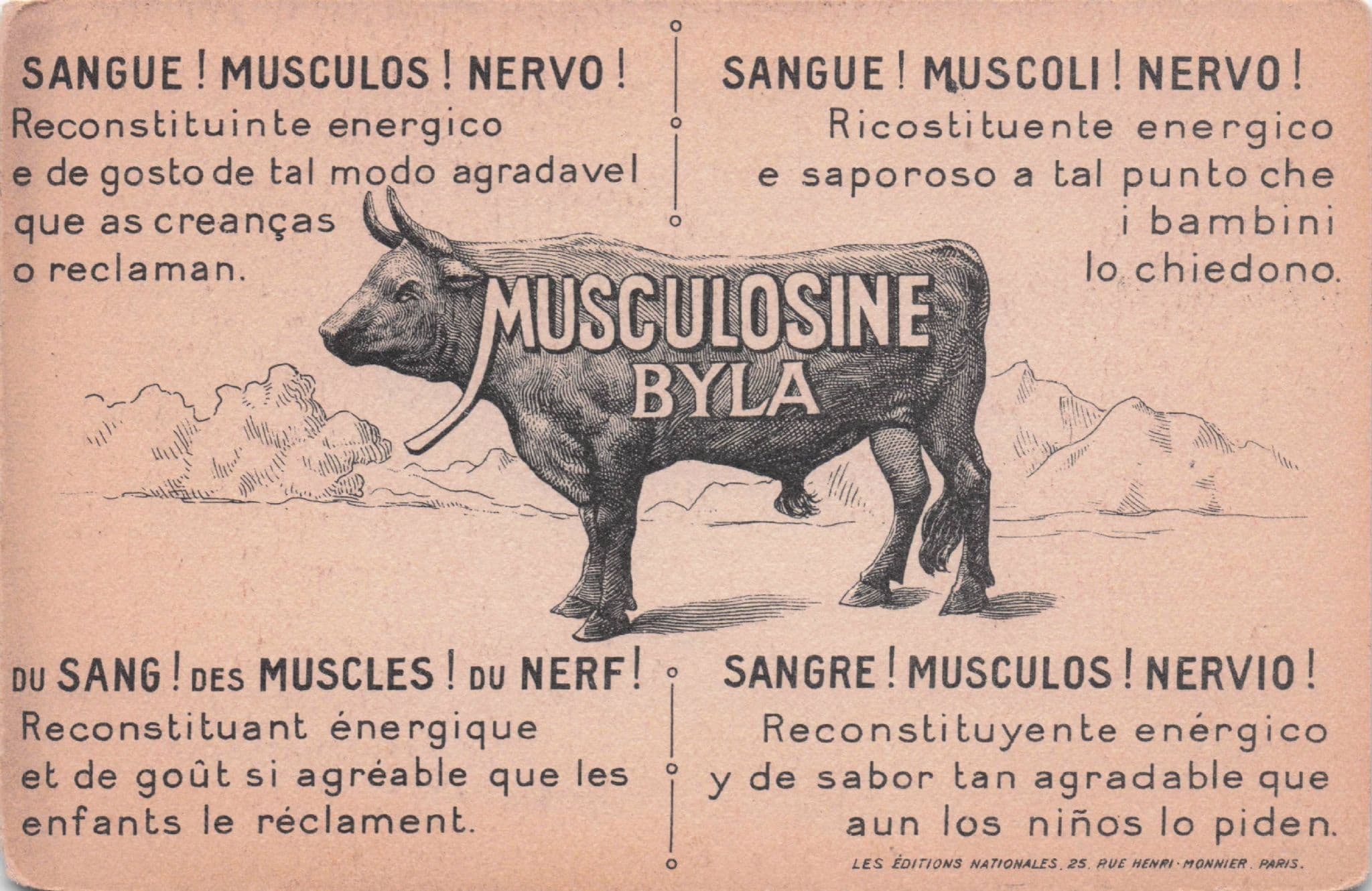 SANGUE ! MUSCULOS ! NERVO !
Reconstituinte energico e de gosto de tal modo agradavel que as creanças o reclaman.

SANGUE ! MUSCOLI ! NERVO !
Ricostituente energico e saporoso a tal punto che i bambini lo chiedono.

MUSCULOSINE
BYLA

DU SANG ! DES MUSCLES ! DU NERF !
Reconstituant énergique et de goût si agréable que les enfants le réclament.

SANGRE ! MUSCULOS ! NERVIO !
Reconstituyente enérgico y de sabor tan agradable que aun los niños lo piden.

LES ÉDITIONS NATIONALES. 25. RUE HENRI-MONNIER. PARIS.